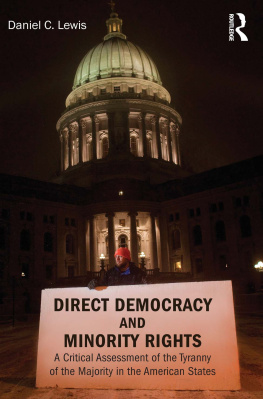 Daniel C. Lewis

ROUTLEDGE

DIRECT DEMOCRACY AND MINORITY RIGHTS

A Critical Assessment of the Tyranny of the Majority in the American States